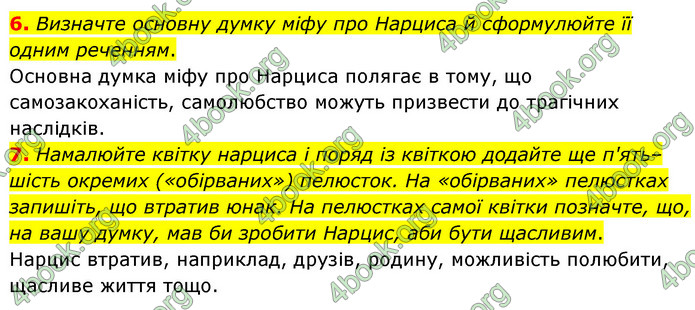 6. Визначте основну думку міфу про Нарциса й сформулюйте її одним реченням.
Основна думка міфу про Нарциса полягає в тому, що самозакоханість, самолюбство можуть призвести до трагічних наслідків.
7. Намалюйте квітку нарциса і поряд із квіткою додайте ще п'ять-шість окремих («обірваних») пелюсток. На «обірваних» пелюстках запишіть, що втратив юнак. На пелюстках самої квітки позначте, що, на вашу думку, мав би зробити Нарцис, аби бути щасливим.
Нарцис втратив, наприклад, друзів, родину, можливість полюбити, щасливе життя тощо.

4book.org